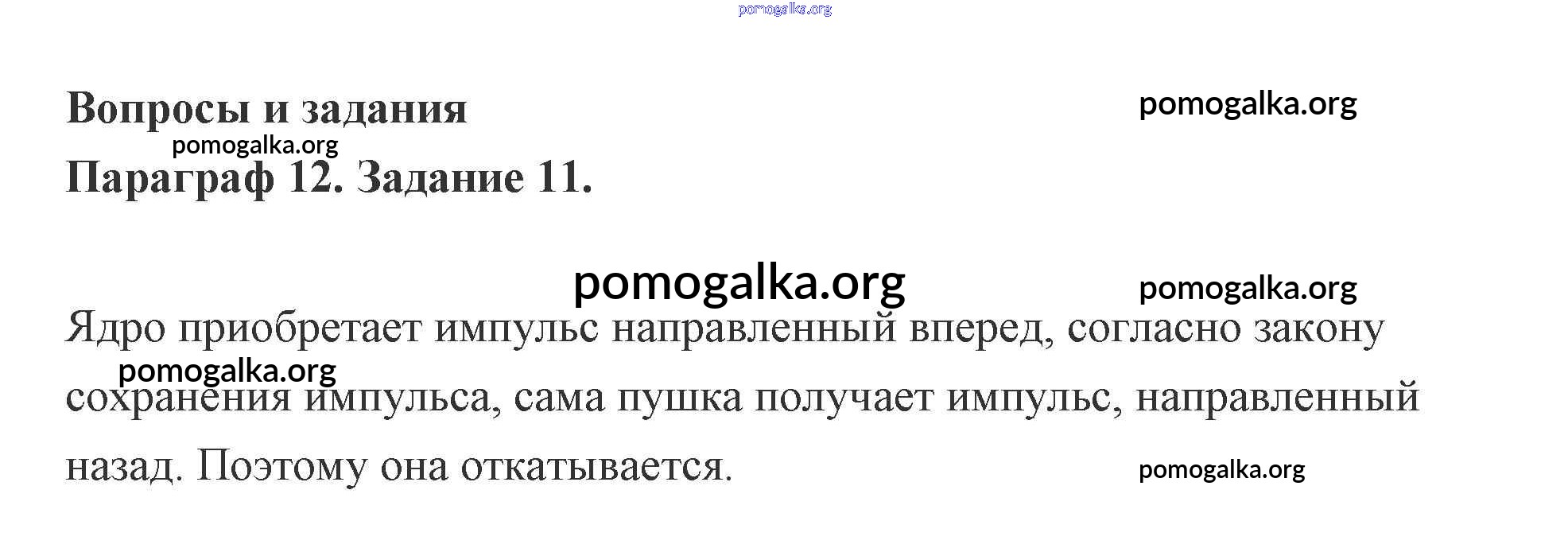 Вопросы и задания

Параграф 12. Задание 11.

Ядро приобретает импульс направленный вперед, согласно закону сохранения импульса, сама пушка получает импульс, направленный назад. Поэтому она откатывается.

pomogalka.org